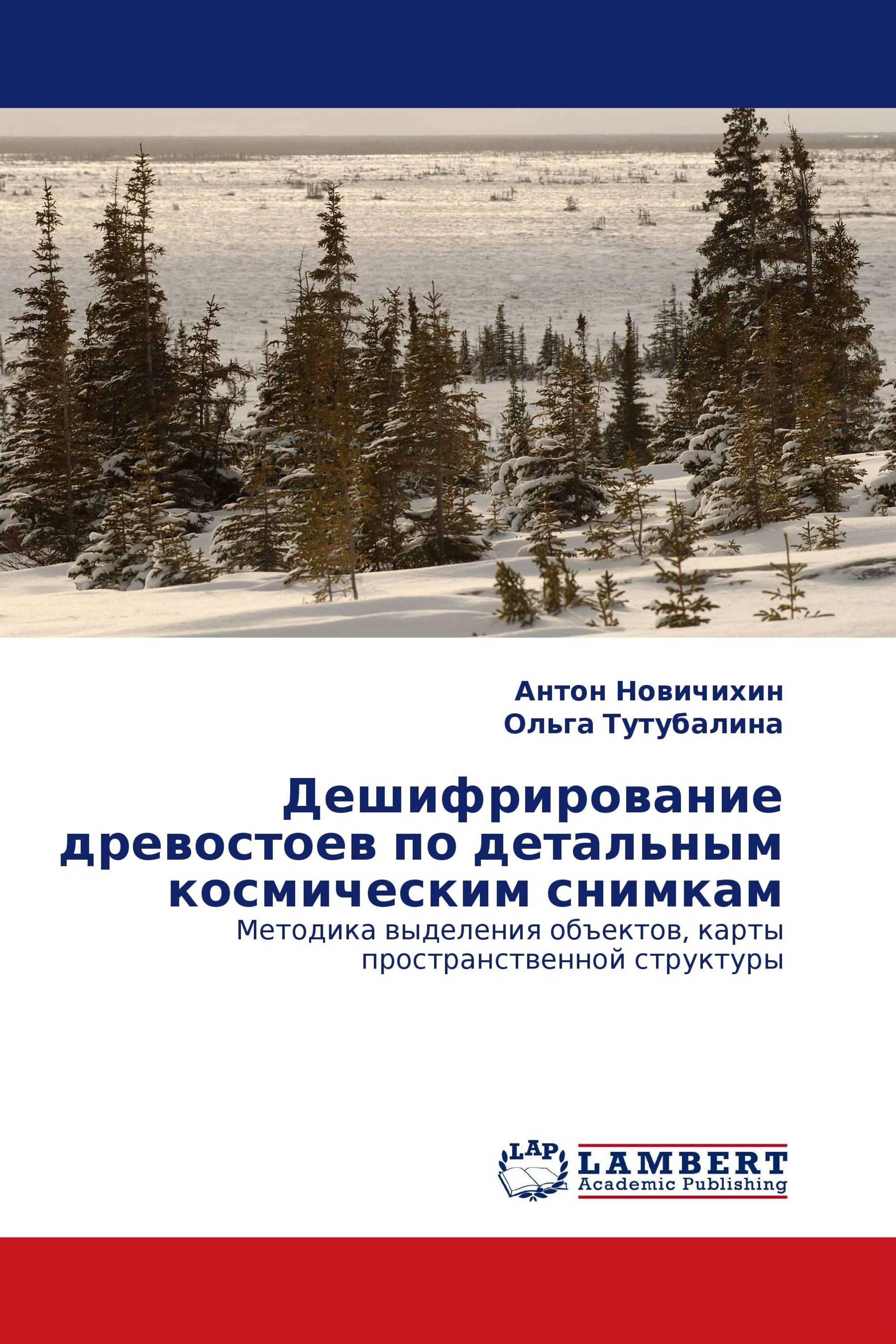 Антон Новичихин
Ольга Тутубалина

Дешифрирование древостоев по детальным космическим снимкам

Методика выделения объектов, карты пространственной структуры

LAP
LAMBERT
Academic Publishing